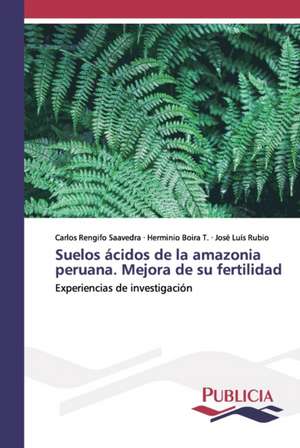 Carlos Rengifo Saavedra · Herminio Boira T. · José Luís Rubio

Suelos ácidos de la amazonia peruana. Mejora de su fertilidad

Experiencias de investigación

PUBLICIA